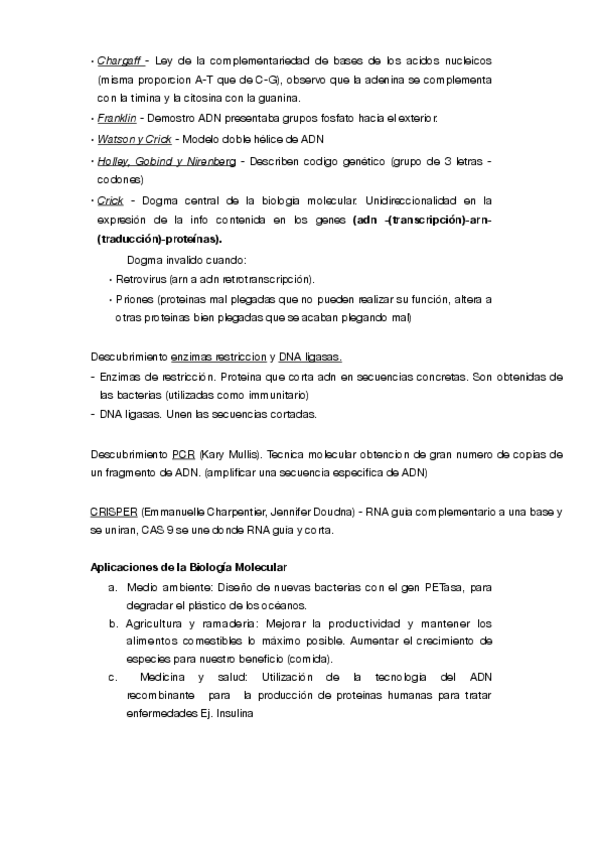 • Chargaff - Ley de la complementariedad de bases de los acidos nucleicos (misma proporcion A-T que de C-G), observo que la adenina se complementa con la timina y la citosina con la guanina.
• Franklin - Demostro ADN presentaba grupos fosfato hacia el exterior.
• Watson y Crick - Modelo doble hélice de ADN
• Holley, Gobind y Nirenberg - Describen codigo genético (grupo de 3 letras - codones)
• Crick - Dogma central de la biologia molecular. Unidireccionalidad en la expresión de la info contenida en los genes (adn -(transcripción)-arn-(traducción)-proteínas).

Dogma invalido cuando:
• Retrovirus (arn a adn retrotranscripción).
• Priones (proteinas mal plegadas que no pueden realizar su función, altera a otras proteinas bien plegadas que se acaban plegando mal)

Descubrimiento enzimas restriccion y DNA ligasas.
- Enzimas de restricción. Proteina que corta adn en secuencias concretas. Son obtenidas de las bacterias (utilizadas como immunitario)
- DNA ligasas. Unen las secuencias cortadas.

Descubrimiento PCR (Kary Mullis). Tecnica molecular obtencion de gran numero de copias de un fragmento de ADN. (amplificar una secuencia especifica de ADN)

CRISPER (Emmanuelle Charpentier, Jennifer Doudna) - RNA guia complementario a una base y se uniran, CAS 9 se une donde RNA guia y corta.

Aplicaciones de la Biología Molecular
a. Medio ambiente: Diseño de nuevas bacterias con el gen PETasa, para degradar el plástico de los océanos.
b. Agricultura y ramaderia: Mejorar la productividad y mantener los alimentos comestibles lo máximo posible. Aumentar el crecimiento de especies para nuestro beneficio (comida).
c. Medicina y salud: Utilización de la tecnologia del ADN recombinante para la producción de proteinas humanas para tratar enfermedades Ej. Insulina